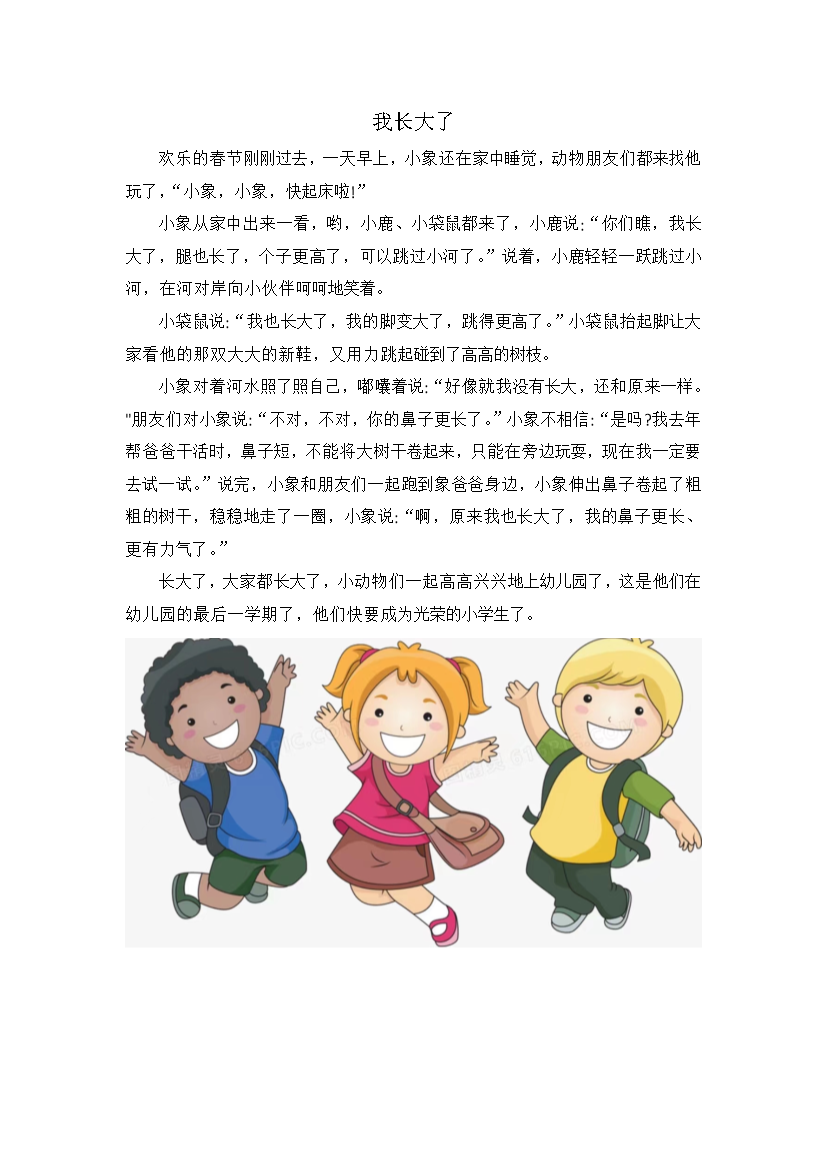 我长大了

欢乐的春节刚刚过去，一天早上，小象还在家中睡觉，动物朋友们都来找他玩了，“小象，小象，快起床啦!”

小象从家中出来一看，哟，小鹿、小袋鼠都来了，小鹿说:“你们瞧，我长大了，腿也长了，个子更高了，可以跳过小河了。”说着，小鹿轻轻一跃跳过小河，在河对岸向小伙伴呵呵地笑着。

小袋鼠说:“我也长大了，我的脚变大了，跳得更高了。”小袋鼠抬起脚让大家看他的那双大大的新鞋，又用力跳起碰到了高高的树枝。

小象对着河水照了照自己，嘟囔着说:“好像就我没有长大，还和原来一样。”朋友们对小象说:“不对，不对，你的鼻子更长了。”小象不相信:“是吗?我去年帮爸爸干活时，鼻子短，不能将大树干卷起来，只能在旁边玩耍，现在我一定要去试一试。”说完，小象和朋友们一起跑到象爸爸身边，小象伸出鼻子卷起了粗粗的树干，稳稳地走了一圈，小象说:“啊，原来我也长大了，我的鼻子更长、更有力气了。”

长大了，大家都长大了，小动物们一起高高兴兴地上幼儿园了，这是他们在幼儿园的最后一学期了，他们快要成为光荣的小学生了。